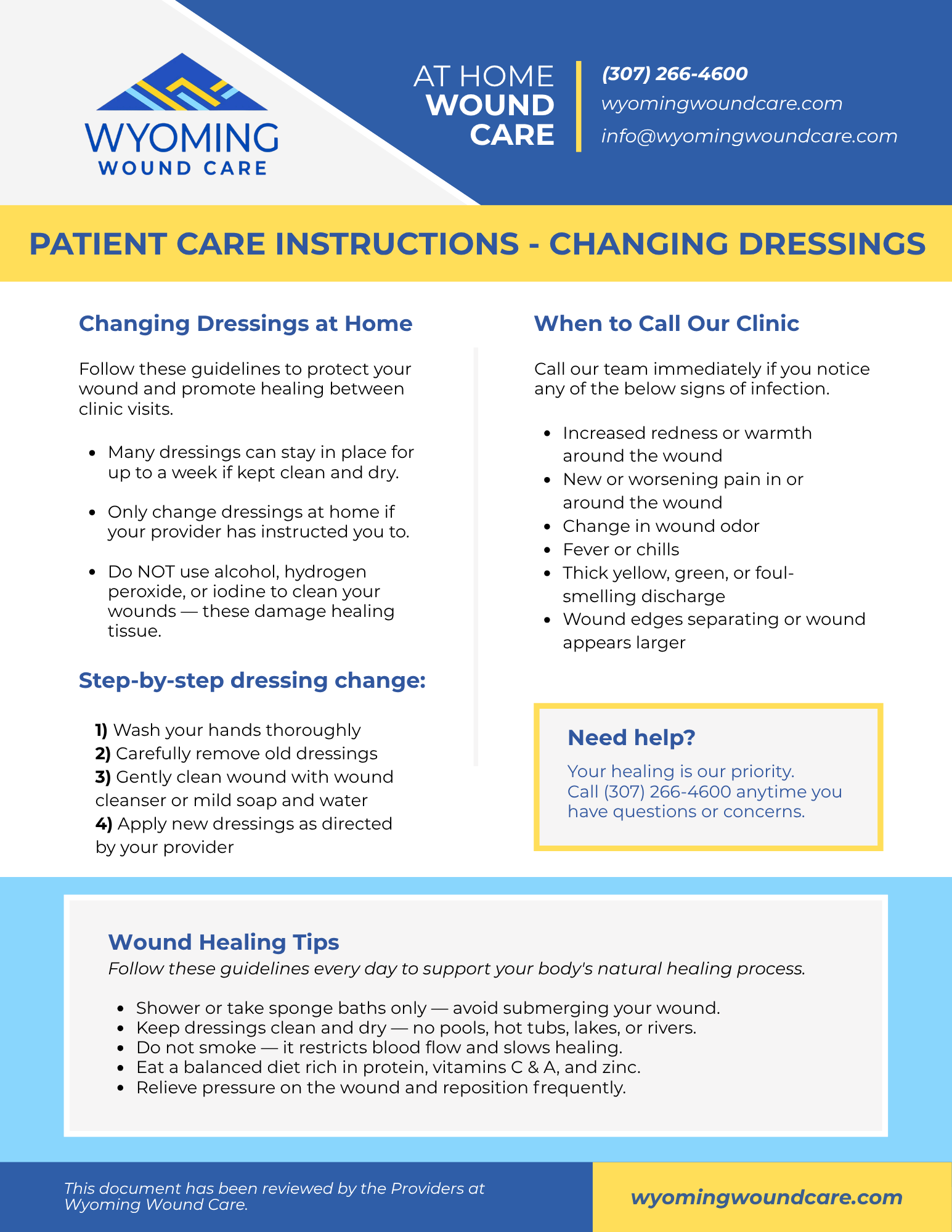 WYOMING
WOUND CARE

AT HOME
WOUND
CARE

(307) 266-4600
wyomingwoundcare.com
info@wyomingwoundcare.com

PATIENT CARE INSTRUCTIONS - CHANGING DRESSINGS

Changing Dressings at Home

Follow these guidelines to protect your wound and promote healing between clinic visits.

- Many dressings can stay in place for up to a week if kept clean and dry.
- Only change dressings at home if your provider has instructed you to.
- Do NOT use alcohol, hydrogen peroxide, or iodine to clean your wounds — these damage healing tissue.

Step-by-step dressing change:

1) Wash your hands thoroughly
2) Carefully remove old dressings
3) Gently clean wound with wound cleanser or mild soap and water
4) Apply new dressings as directed by your provider

When to Call Our Clinic

Call our team immediately if you notice any of the below signs of infection.

- Increased redness or warmth around the wound
- New or worsening pain in or around the wound
- Change in wound odor
- Fever or chills
- Thick yellow, green, or foul-smelling discharge
- Wound edges separating or wound appears larger

Need help?
Your healing is our priority.
Call (307) 266-4600 anytime you have questions or concerns.

Wound Healing Tips
Follow these guidelines every day to support your body's natural healing process.

- Shower or take sponge baths only — avoid submerging your wound.
- Keep dressings clean and dry — no pools, hot tubs, lakes, or rivers.
- Do not smoke — it restricts blood flow and slows healing.
- Eat a balanced diet rich in protein, vitamins C & A, and zinc.
- Relieve pressure on the wound and reposition frequently.

This document has been reviewed by the Providers at Wyoming Wound Care.

wyomingwoundcare.com